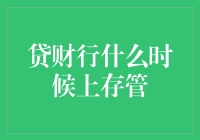 贷财行什么时候上存管